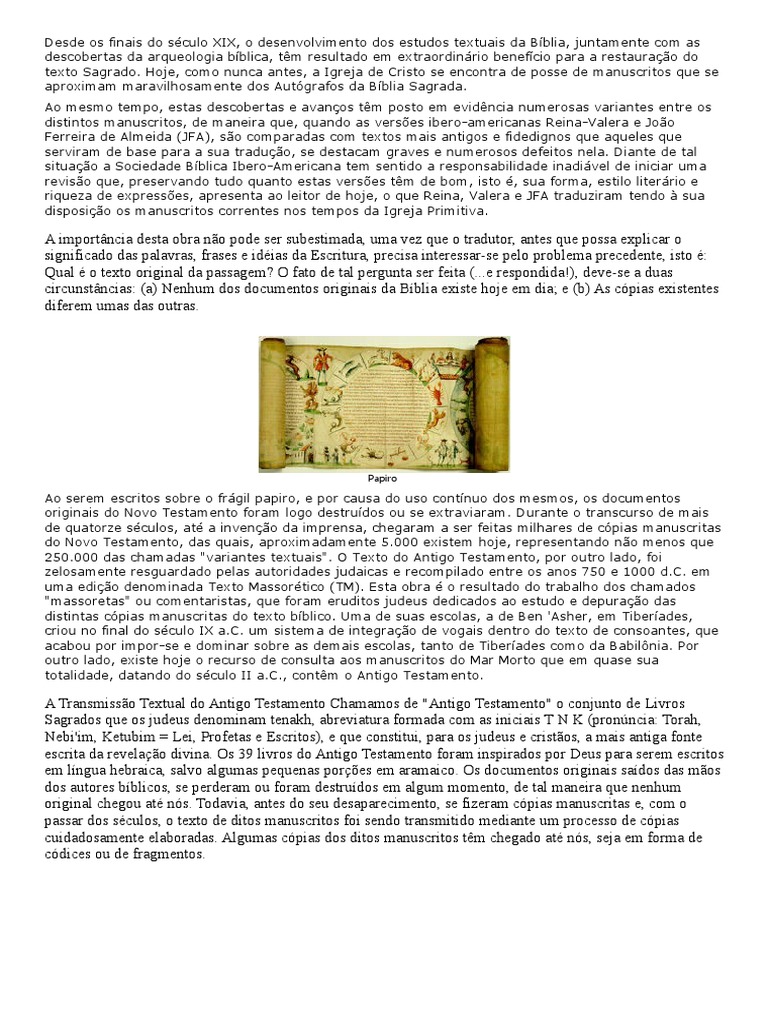 Desde os finais do século XIX, o desenvolvimento dos estudos textuais da Bíblia, juntamente com as descobertas da arqueologia bíblica, têm resultado em extraordinário benefício para a restauração do texto Sagrado. Hoje, como nunca antes, a Igreja de Cristo se encontra de posse de manuscritos que se aproximam maravilhosamente dos Autógrafos da Bíblia Sagrada.

Ao mesmo tempo, estas descobertas e avanços têm posto em evidência numerosas variantes entre os distintos manuscritos, de maneira que, quando as versões ibero-americanas Reina-Valera e João Ferreira de Almeida (JFA), são comparadas com textos mais antigos e fidedignos que aqueles que serviram de base para a sua tradução, se destacam graves e numerosos defeitos nela. Diante de tal situação a Sociedade Bíblica Ibero-Americana tem sentido a responsabilidade inadiável de iniciar uma revisão que, preservando tudo quanto estas versões têm de bom, isto é, sua forma, estilo literário e riqueza de expressões, apresenta ao leitor de hoje, o que Reina, Valera e JFA traduziram tendo à sua disposição os manuscritos correntes nos tempos da Igreja Primitiva.

A importância desta obra não pode ser subestimada, uma vez que o tradutor, antes que possa explicar o significado das palavras, frases e idéias da Escritura, precisa interessar-se pelo problema precedente, isto é: Qual é o texto original da passagem? O fato de tal pergunta ser feita (...e respondida!), deve-se a duas circunstâncias: (a) Nenhum dos documentos originais da Bíblia existe hoje em dia; e (b) As cópias existentes diferem umas das outras.

Papiro

Ao serem escritos sobre o frágil papiro, e por causa do uso contínuo dos mesmos, os documentos originais do Novo Testamento foram logo destruídos ou se extraviaram. Durante o transcurso de mais de quatorze séculos, até a invenção da imprensa, chegaram a ser feitas milhares de cópias manuscritas do Novo Testamento, das quais, aproximadamente 5.000 existem hoje, representando não menos que 250.000 das chamadas "variantes textuais". O Texto do Antigo Testamento, por outro lado, foi zelosamente resguardado pelas autoridades judaicas e recompilado entre os anos 750 e 1000 d.C. em uma edição denominada Texto Massorético (TM). Esta obra é o resultado do trabalho dos chamados "massoretas" ou comentaristas, que foram eruditos judeus dedicados ao estudo e depuração das distintas cópias manuscritas do texto bíblico. Uma de suas escolas, a de Ben 'Asher, em Tiberíades, criou no final do século IX a.C. um sistema de integração de vogais dentro do texto de consoantes, que acabou por impor-se e dominar sobre as demais escolas, tanto de Tiberíades como da Babilônia. Por outro lado, existe hoje o recurso de consulta aos manuscritos do Mar Morto que em quase sua totalidade, datando do século II a.C., contêm o Antigo Testamento.

A Transmissão Textual do Antigo Testamento Chamamos de "Antigo Testamento" o conjunto de Livros Sagrados que os judeus denominam tenakh, abreviatura formada com as iniciais T N K (pronúncia: Torah, Nebi'im, Ketubim = Lei, Profetas e Escritos), e que constitui, para os judeus e cristãos, a mais antiga fonte escrita da revelação divina. Os 39 livros do Antigo Testamento foram inspirados por Deus para serem escritos em língua hebraica, salvo algumas pequenas porções em aramaico. Os documentos originais saídos das mãos dos autores bíblicos, se perderam ou foram destruídos em algum momento, de tal maneira que nenhum original chegou até nós. Todavia, antes do seu desaparecimento, se fizeram cópias manuscritas e, com o passar dos séculos, o texto de ditos manuscritos foi sendo transmitido mediante um processo de cópias cuidadosamente elaboradas. Algumas cópias dos ditos manuscritos têm chegado até nós, seja em forma de códices ou de fragmentos.